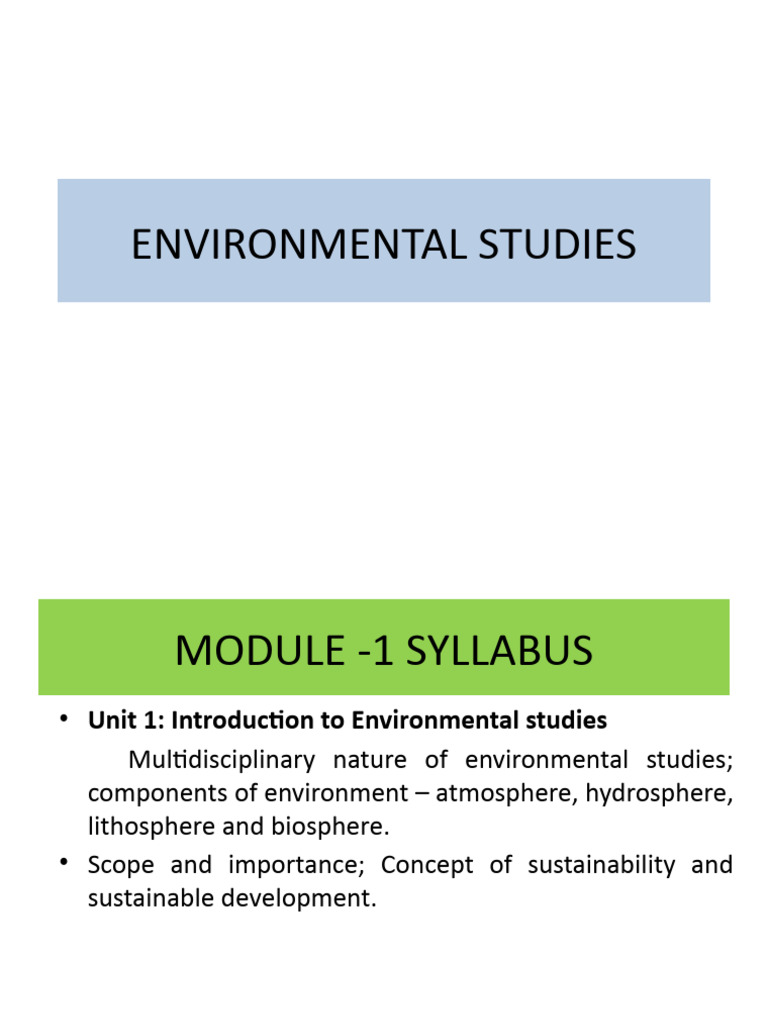 ENVIRONMENTAL STUDIES

MODULE -1 SYLLABUS

• Unit 1: Introduction to Environmental studies

Multidisciplinary nature of environmental studies; components of environment – atmosphere, hydrosphere, lithosphere and biosphere.

• Scope and importance; Concept of sustainability and sustainable development.